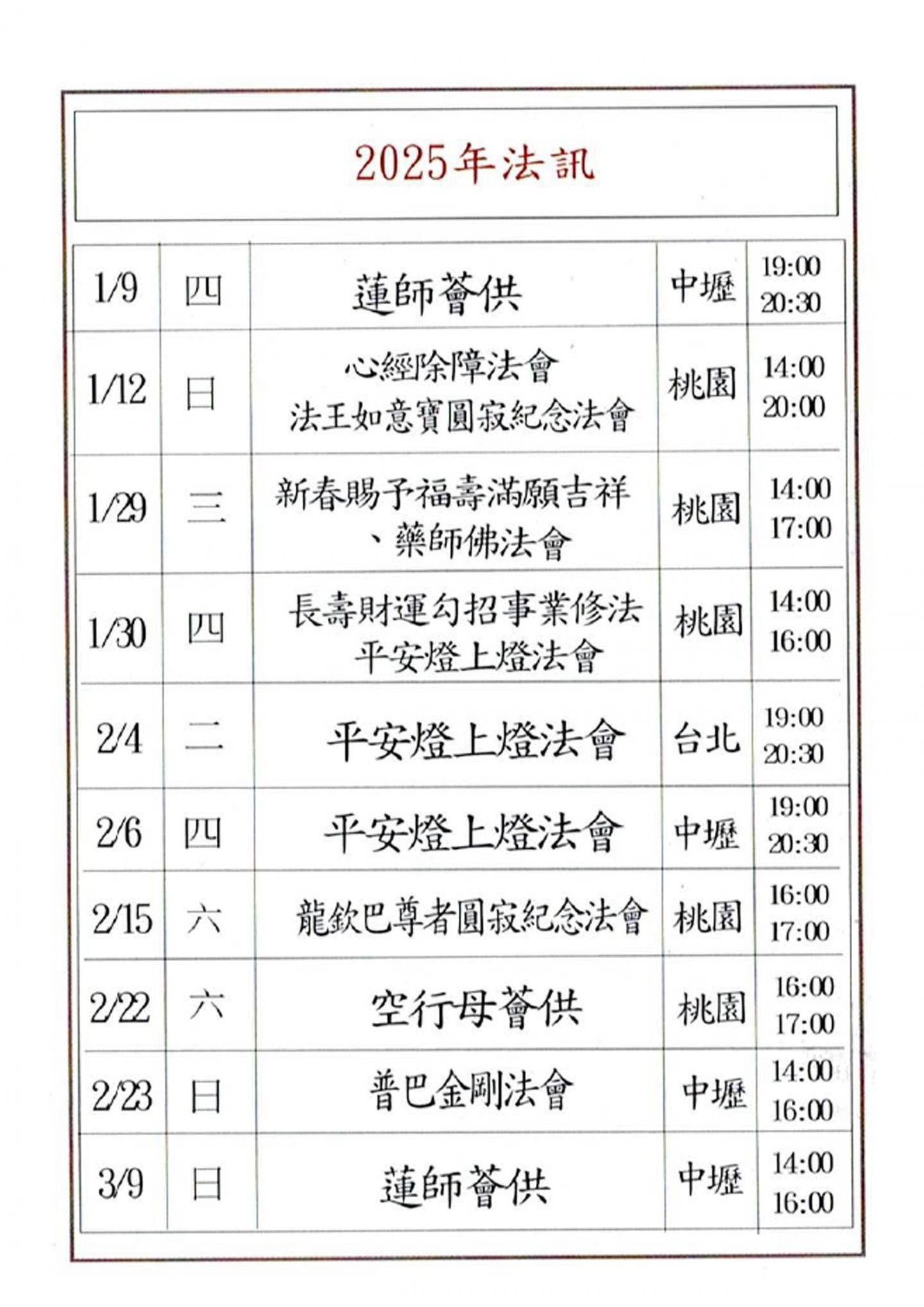 2025年法訊

| 1/9 | 四 | 蓮師薈供 | 中壢 | 19:00 20:30 |
|---|---|---|---|---|
| 1/12 | 日 | 心經除障法會 法王如意寶圓寂紀念法會 | 桃園 | 14:00 20:00 |
| 1/29 | 三 | 新春賜予福壽滿願吉祥、藥師佛法會 | 桃園 | 14:00 17:00 |
| 1/30 | 四 | 長壽財運勾招事業修法 平安燈上燈法會 | 桃園 | 14:00 16:00 |
| 2/4 | 二 | 平安燈上燈法會 | 台北 | 19:00 20:30 |
| 2/6 | 四 | 平安燈上燈法會 | 中壢 | 19:00 20:30 |
| 2/15 | 六 | 龍欽巴尊者圓寂紀念法會 | 桃園 | 16:00 17:00 |
| 2/22 | 六 | 空行母薈供 | 桃園 | 16:00 17:00 |
| 2/23 | 日 | 普巴金剛法會 | 中壢 | 14:00 16:00 |
| 3/9 | 日 | 蓮師薈供 | 中壢 | 14:00 16:00 |